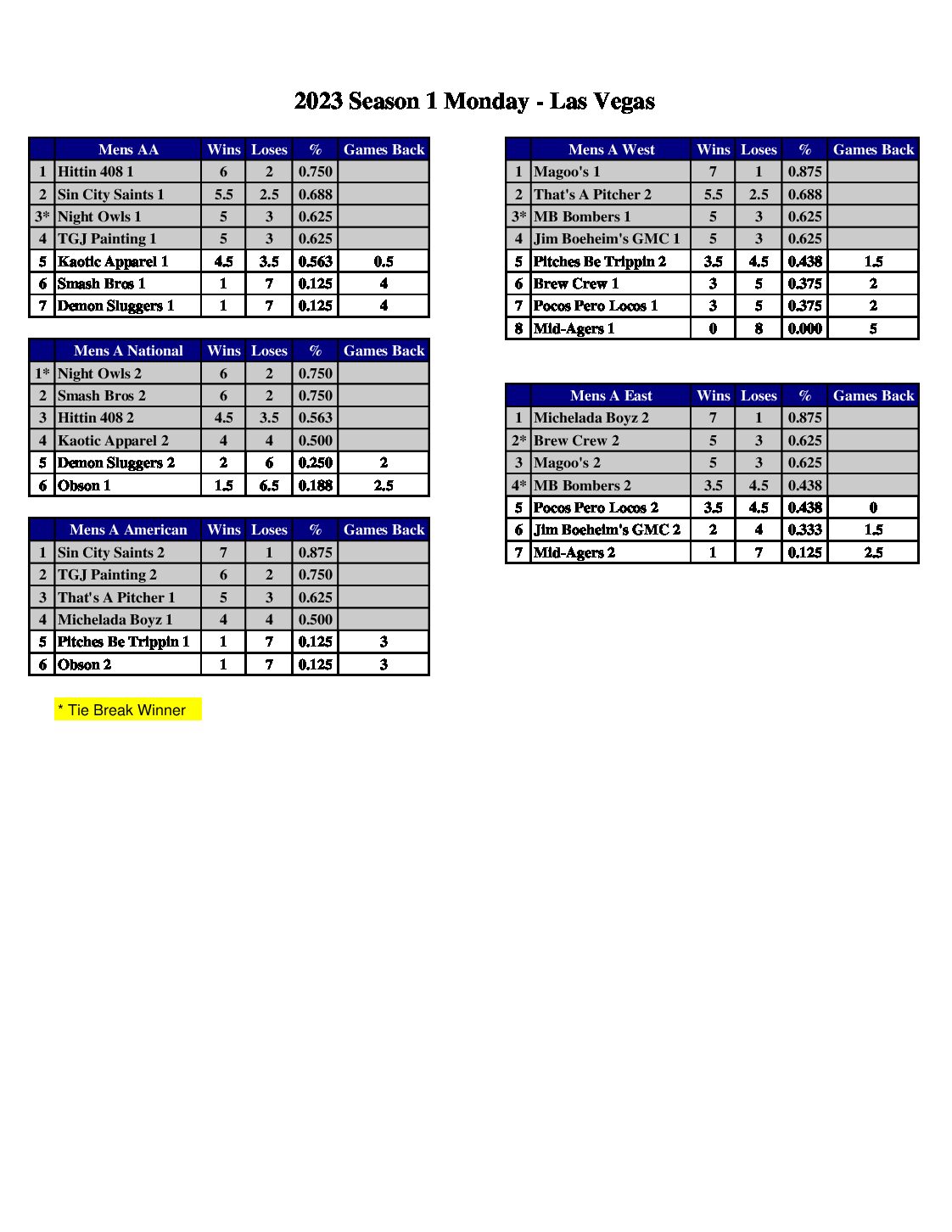 2023 Season 1 Monday - Las Vegas

| | Mens AA | Wins | Loses | % | Games Back |
|---|---|---|---|---|---|
| 1 | Hittin 408 1 | 6 | 2 | 0.750 | |
| 2 | Sin City Saints 1 | 5.5 | 2.5 | 0.688 | |
| 3* | Night Owls 1 | 5 | 3 | 0.625 | |
| 4 | TGJ Painting 1 | 5 | 3 | 0.625 | |
| 5 | Kaotic Apparel 1 | 4.5 | 3.5 | 0.563 | 0.5 |
| 6 | Smash Bros 1 | 1 | 7 | 0.125 | 4 |
| 7 | Demon Sluggers 1 | 1 | 7 | 0.125 | 4 |

| | Mens A National | Wins | Loses | % | Games Back |
|---|---|---|---|---|---|
| 1* | Night Owls 2 | 6 | 2 | 0.750 | |
| 2 | Smash Bros 2 | 6 | 2 | 0.750 | |
| 3 | Hittin 408 2 | 4.5 | 3.5 | 0.563 | |
| 4 | Kaotic Apparel 2 | 4 | 4 | 0.500 | |
| 5 | Demon Sluggers 2 | 2 | 6 | 0.250 | 2 |
| 6 | Obson 1 | 1.5 | 6.5 | 0.188 | 2.5 |

| | Mens A American | Wins | Loses | % | Games Back |
|---|---|---|---|---|---|
| 1 | Sin City Saints 2 | 7 | 1 | 0.875 | |
| 2 | TGJ Painting 2 | 6 | 2 | 0.750 | |
| 3 | That's A Pitcher 1 | 5 | 3 | 0.625 | |
| 4 | Michelada Boyz 1 | 4 | 4 | 0.500 | |
| 5 | Pitches Be Trippin 1 | 1 | 7 | 0.125 | 3 |
| 6 | Obson 2 | 1 | 7 | 0.125 | 3 |

* Tie Break Winner

| | Mens A West | Wins | Loses | % | Games Back |
|---|---|---|---|---|---|
| 1 | Magoo's 1 | 7 | 1 | 0.875 | |
| 2 | That's A Pitcher 2 | 5.5 | 2.5 | 0.688 | |
| 3* | MB Bombers 1 | 5 | 3 | 0.625 | |
| 4 | Jim Boeheim's GMC 1 | 5 | 3 | 0.625 | |
| 5 | Pitches Be Trippin 2 | 3.5 | 4.5 | 0.438 | 1.5 |
| 6 | Brew Crew 1 | 3 | 5 | 0.375 | 2 |
| 7 | Pocos Pero Locos 1 | 3 | 5 | 0.375 | 2 |
| 8 | Mid-Agers 1 | 0 | 8 | 0.000 | 5 |

| | Mens A East | Wins | Loses | % | Games Back |
|---|---|---|---|---|---|
| 1 | Michelada Boyz 2 | 7 | 1 | 0.875 | |
| 2* | Brew Crew 2 | 5 | 3 | 0.625 | |
| 3 | Magoo's 2 | 5 | 3 | 0.625 | |
| 4* | MB Bombers 2 | 3.5 | 4.5 | 0.438 | |
| 5 | Pocos Pero Locos 2 | 3.5 | 4.5 | 0.438 | 0 |
| 6 | Jim Boeheim's GMC 2 | 2 | 4 | 0.333 | 1.5 |
| 7 | Mid-Agers 2 | 1 | 7 | 0.125 | 2.5 |